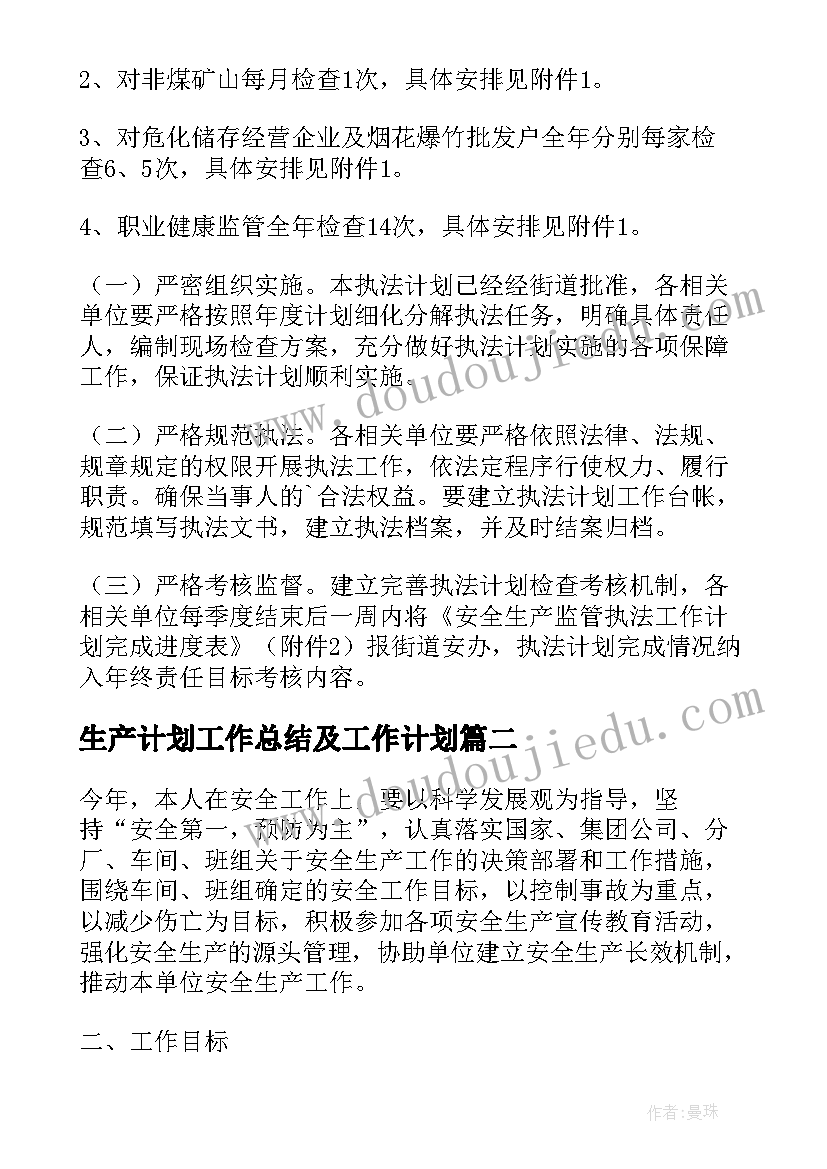 2、对非煤矿山每月检查1次，具体安排见附件1。

3、对危化储存经营企业及烟花爆竹批发户全年分别每家检查6、5次，具体安排见附件1。

4、职业健康监管全年检查14次，具体安排见附件1。

（一）严密组织实施。本执法计划已经经街道批准，各相关单位要严格按照年度计划细化分解执法任务，明确具体责任人，编制现场检查方案，充分做好执法计划实施的各项保障工作，保证执法计划顺利实施。

（二）严格规范执法。各相关单位要严格依照法律、法规、规章规定的权限开展执法工作，依法定程序行使权力、履行职责。确保当事人的`合法权益。要建立执法计划工作台帐，规范填写执法文书，建立执法档案，并及时结案归档。

（三）严格考核监督。建立完善执法计划检查考核机制，各相关单位每季度结束后一周内将《安全生产监管执法工作计划完成进度表》（附件2）报街道安办，执法计划完成情况纳入年终责任目标考核内容。

生产计划工作总结及工作计划篇二

今年，本人在安全工作上，要以科学发展观为指导，坚持“安全第一，预防为主”，认真落实国家、集团公司、分厂、车间、班组关于安全生产工作的决策部署和工作措施，围绕车间、班组确定的安全工作目标，以控制事故为重点，以减少伤亡为目标，积极参加各项安全生产宣传教育活动，强化安全生产的源头管理，协助单位建立安全生产长效机制，推动本单位安全生产工作。

二、工作目标

www.doudoujiedu.com

www.doudoujiedu.com

作者：曼珠